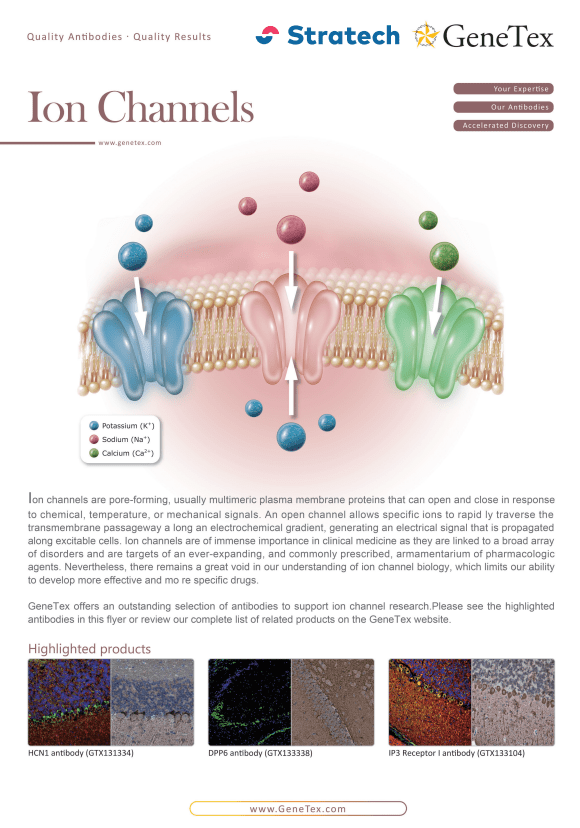 Quality Antibodies · Quality Results

Stratech GeneTex

Ion Channels

www.genetex.com

Your Expertise

Our Antibodies

Accelerated Discovery

Potassium ($K^+$)
Sodium ($Na^+$)
Calcium ($Ca^{2+}$)

Ion channels are pore-forming, usually multimeric plasma membrane proteins that can open and close in response to chemical, temperature, or mechanical signals. An open channel allows specific ions to rapid ly traverse the transmembrane passageway a long an electrochemical gradient, generating an electrical signal that is propagated along excitable cells. Ion channels are of immense importance in clinical medicine as they are linked to a broad array of disorders and are targets of an ever-expanding, and commonly prescribed, armamentarium of pharmacologic agents. Nevertheless, there remains a great void in our understanding of ion channel biology, which limits our ability to develop more effective and mo re specific drugs.

GeneTex offers an outstanding selection of antibodies to support ion channel research.Please see the highlighted antibodies in this flyer or review our complete list of related products on the GeneTex website.

Highlighted products

HCN1 antibody (GTX131334)

DPP6 antibody (GTX133338)

IP3 Receptor I antibody (GTX133104)

www.GeneTex.com